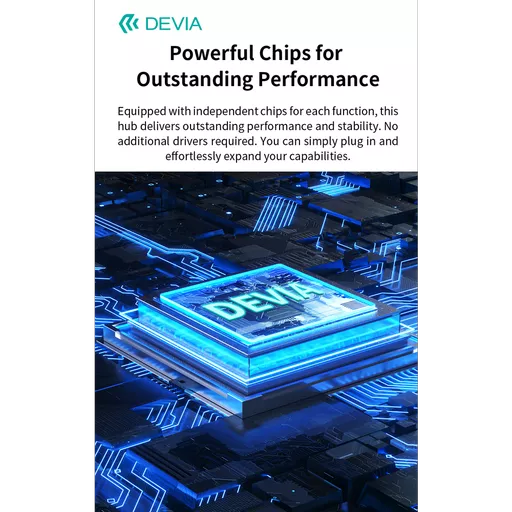 DEVIA

Powerful Chips for
Outstanding Performance

Equipped with independent chips for each function, this hub delivers outstanding performance and stability. No additional drivers required. You can simply plug in and effortlessly expand your capabilities.

DEVIA